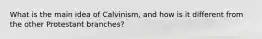 What is the main idea of Calvinism, and how is it different from the other Protestant branches?